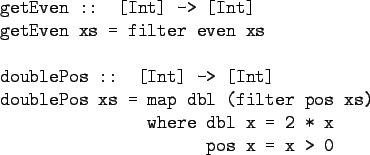 getEven :: [Int] -> [Int]
getEven xs = filter even xs

doublePos :: [Int] -> [Int]
doublePos xs = map dbl (filter pos xs)
where dbl x = 2 * x
pos x = x > 0